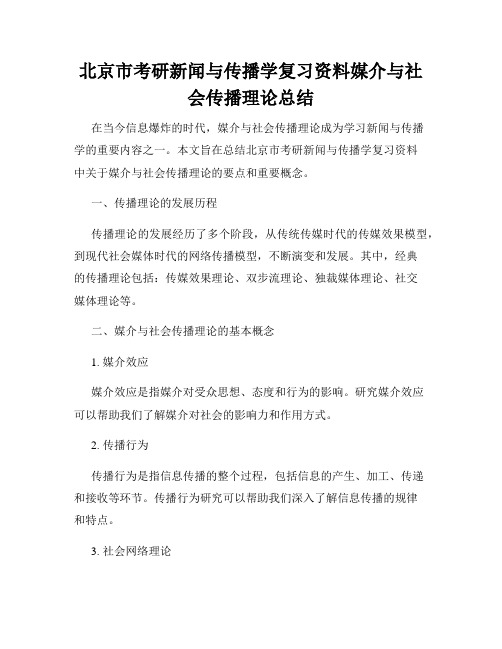 北京市考研新闻与传播学复习资料媒介与社会传播理论总结

在当今信息爆炸的时代，媒介与社会传播理论成为学习新闻与传播学的重要内容之一。本文旨在总结北京市考研新闻与传播学复习资料中关于媒介与社会传播理论的要点和重要概念。

一、传播理论的发展历程

传播理论的发展经历了多个阶段，从传统传媒时代的传媒效果模型，到现代社会媒体时代的网络传播模型，不断演变和发展。其中，经典的传播理论包括：传媒效果理论、双步流理论、独裁媒体理论、社交媒体理论等。

二、媒介与社会传播理论的基本概念

1. 媒介效应

媒介效应是指媒介对受众思想、态度和行为的影响。研究媒介效应可以帮助我们了解媒介对社会的影响力和作用方式。

2. 传播行为

传播行为是指信息传播的整个过程，包括信息的产生、加工、传递和接收等环节。传播行为研究可以帮助我们深入了解信息传播的规律和特点。

3. 社会网络理论